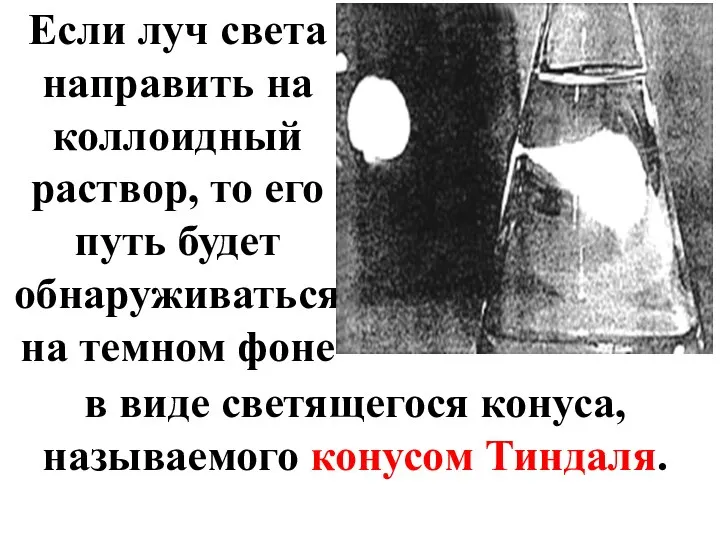 Если луч света направить на коллоидный раствор, то его путь будет обнаруживаться на темном фоне в виде светящегося конуса, называемого конусом Тиндаля.